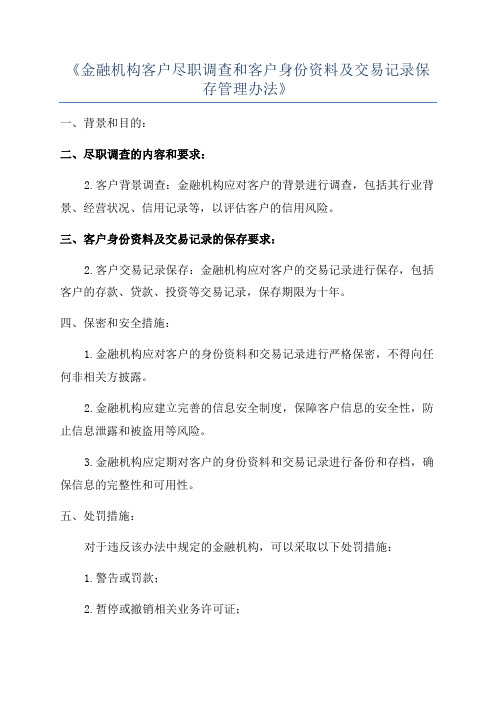 《金融机构客户尽职调查和客户身份资料及交易记录保存管理办法》

一、背景和目的：

二、尽职调查的内容和要求：

2.客户背景调查：金融机构应对客户的背景进行调查，包括其行业背景、经营状况、信用记录等，以评估客户的信用风险。

三、客户身份资料及交易记录的保存要求：

2.客户交易记录保存：金融机构应对客户的交易记录进行保存，包括客户的存款、贷款、投资等交易记录，保存期限为十年。

四、保密和安全措施：

1.金融机构应对客户的身份资料和交易记录进行严格保密，不得向任何非相关方披露。

2.金融机构应建立完善的信息安全制度，保障客户信息的安全性，防止信息泄露和被盗用等风险。

3.金融机构应定期对客户的身份资料和交易记录进行备份和存档，确保信息的完整性和可用性。

五、处罚措施：

对于违反该办法中规定的金融机构，可以采取以下处罚措施：

1.警告或罚款；

2.暂停或撤销相关业务许可证；